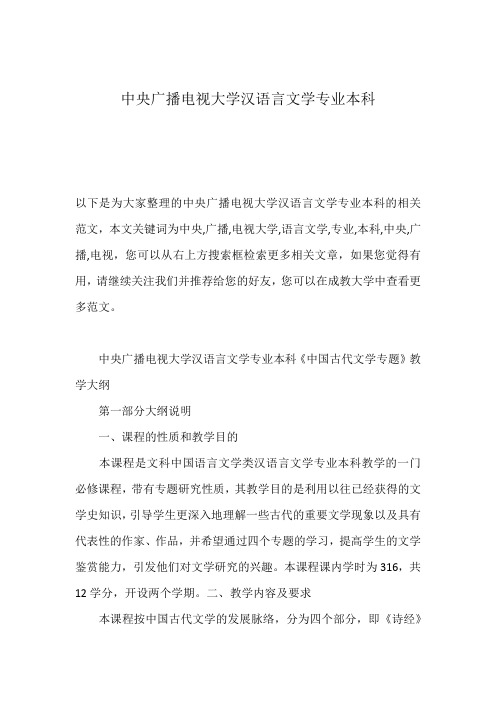 中央广播电视大学汉语言文学专业本科

以下是为大家整理的中央广播电视大学汉语言文学专业本科的相关范文，本文关键词为中央,广播,电视大学,语言文学,专业,本科,中央,广播,电视，您可以从右上方搜索框检索更多相关文章，如果您觉得有用，请继续关注我们并推荐给您的好友，您可以在成教大学中查看更多范文。

中央广播电视大学汉语言文学专业本科《中国古代文学专题》教学大纲

第一部分大纲说明

一、课程的性质和教学目的

本课程是文科中国语言文学类汉语言文学专业本科教学的一门必修课程，带有专题研究性质，其教学目的是利用以往已经获得的文学史知识，引导学生更深入地理解一些古代的重要文学现象以及具有代表性的作家、作品，并希望通过四个专题的学习，提高学生的文学鉴赏能力，引发他们对文学研究的兴趣。本课程课内学时为316，共12学分，开设两个学期。二、教学内容及要求

本课程按中国古代文学的发展脉络，分为四个部分，即《诗经》